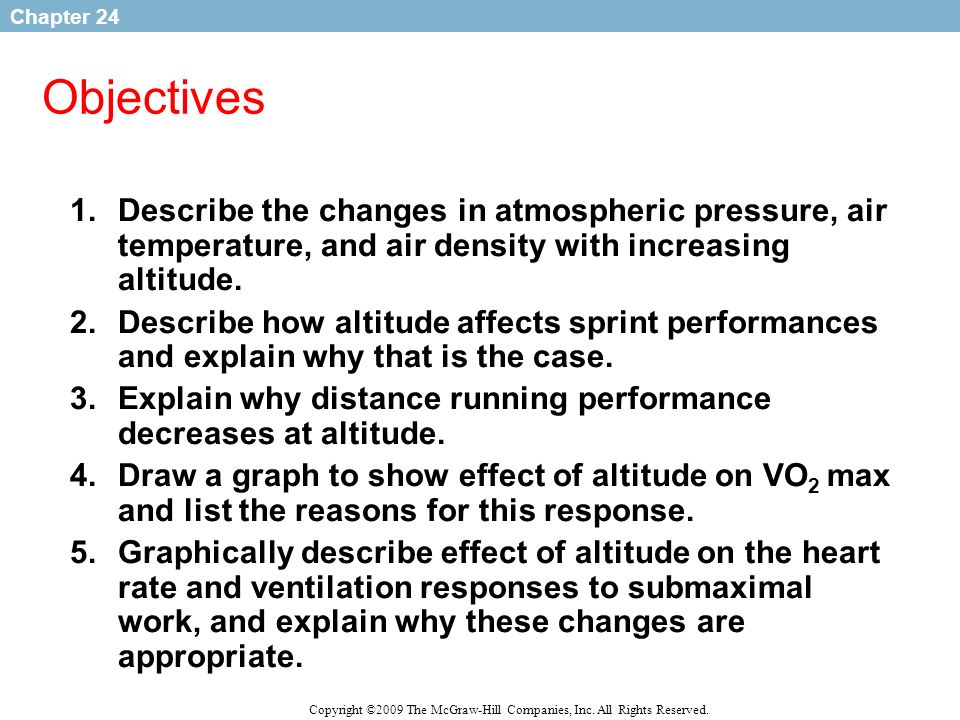 Chapter 24

Objectives

1. Describe the changes in atmospheric pressure, air temperature, and air density with increasing altitude.
2. Describe how altitude affects sprint performances and explain why that is the case.
3. Explain why distance running performance decreases at altitude.
4. Draw a graph to show effect of altitude on $VO_2$ max and list the reasons for this response.
5. Graphically describe effect of altitude on the heart rate and ventilation responses to submaximal work, and explain why these changes are appropriate.

Copyright ©2009 The McGraw-Hill Companies, Inc. All Rights Reserved.